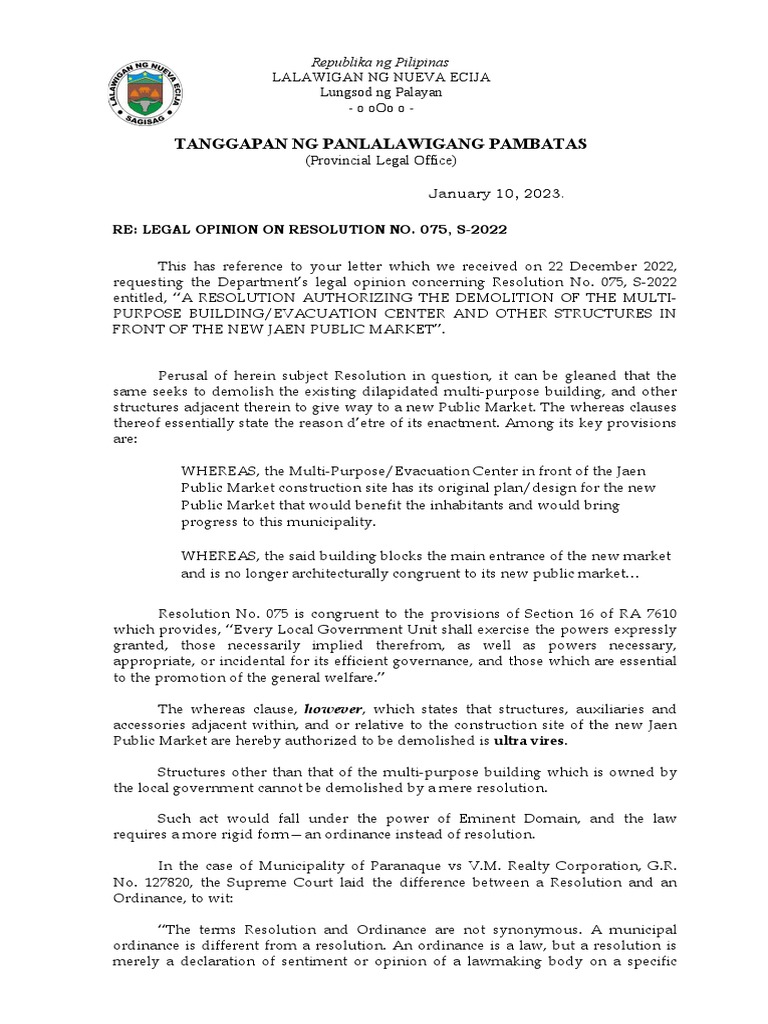 LALAWIGAN NG NUEVA ECIJA
SAGISAG

Republika ng Pilipinas
LALAWIGAN NG NUEVA ECIJA
Lungsod ng Palayan
- o oOo o -

TANGGAPAN NG PANLALAWIGANG PAMBATAS
(Provincial Legal Office)

January 10, 2023.

RE: LEGAL OPINION ON RESOLUTION NO. 075, S-2022

This has reference to your letter which we received on 22 December 2022, requesting the Department's legal opinion concerning Resolution No. 075, S-2022 entitled, "A RESOLUTION AUTHORIZING THE DEMOLITION OF THE MULTI-PURPOSE BUILDING/EVACUATION CENTER AND OTHER STRUCTURES IN FRONT OF THE NEW JAEN PUBLIC MARKET".

Perusal of herein subject Resolution in question, it can be gleaned that the same seeks to demolish the existing dilapidated multi-purpose building, and other structures adjacent therein to give way to a new Public Market. The whereas clauses thereof essentially state the reason d'etre of its enactment. Among its key provisions are:

WHEREAS, the Multi-Purpose/Evacuation Center in front of the Jaen Public Market construction site has its original plan/design for the new Public Market that would benefit the inhabitants and would bring progress to this municipality.

WHEREAS, the said building blocks the main entrance of the new market and is no longer architecturally congruent to its new public market…

Resolution No. 075 is congruent to the provisions of Section 16 of RA 7610 which provides, "Every Local Government Unit shall exercise the powers expressly granted, those necessarily implied therefrom, as well as powers necessary, appropriate, or incidental for its efficient governance, and those which are essential to the promotion of the general welfare."

The whereas clause, however, which states that structures, auxiliaries and accessories adjacent within, and or relative to the construction site of the new Jaen Public Market are hereby authorized to be demolished is ultra vires.

Structures other than that of the multi-purpose building which is owned by the local government cannot be demolished by a mere resolution.

Such act would fall under the power of Eminent Domain, and the law requires a more rigid form—an ordinance instead of resolution.

In the case of Municipality of Paranaque vs V.M. Realty Corporation, G.R. No. 127820, the Supreme Court laid the difference between a Resolution and an Ordinance, to wit:

"The terms Resolution and Ordinance are not synonymous. A municipal ordinance is different from a resolution. An ordinance is a law, but a resolution is merely a declaration of sentiment or opinion of a lawmaking body on a specific